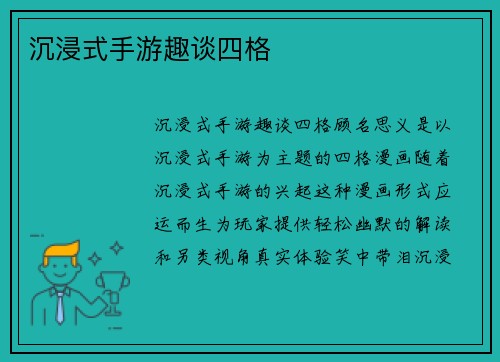 沉浸式手游趣谈四格

沉浸式手游趣谈四格顾名思义是以沉浸式手游为主题的四格漫画随着沉浸式手游的兴起这种漫画形式应运而生为玩家提供轻松幽默的解读和另类视角真实体验笑中带泪沉浸